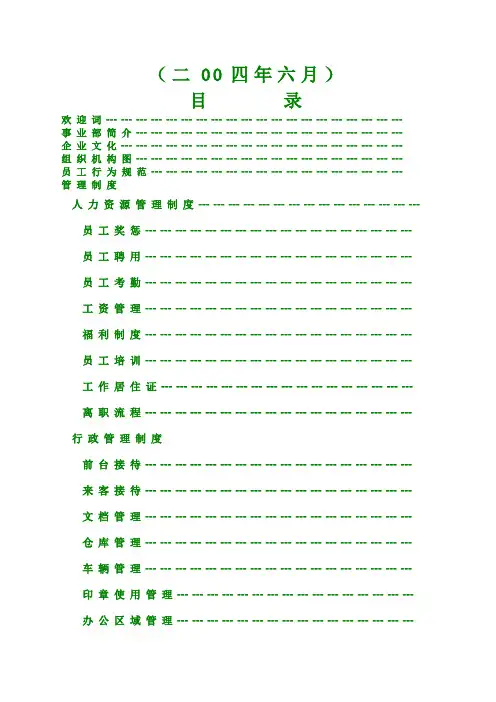 （二00四年六月）

目 录

欢迎词

事业部简介

企业文化

组织机构图

员工行为规范

管理制度

人力资源管理制度

员工奖惩

员工聘用

员工考勤

工资管理

福利制度

员工培训

工作居住证

离职流程

行政管理制度

前台接待

来客接待

文档管理

仓库管理

车辆管理

印章使用管理

办公区域管理